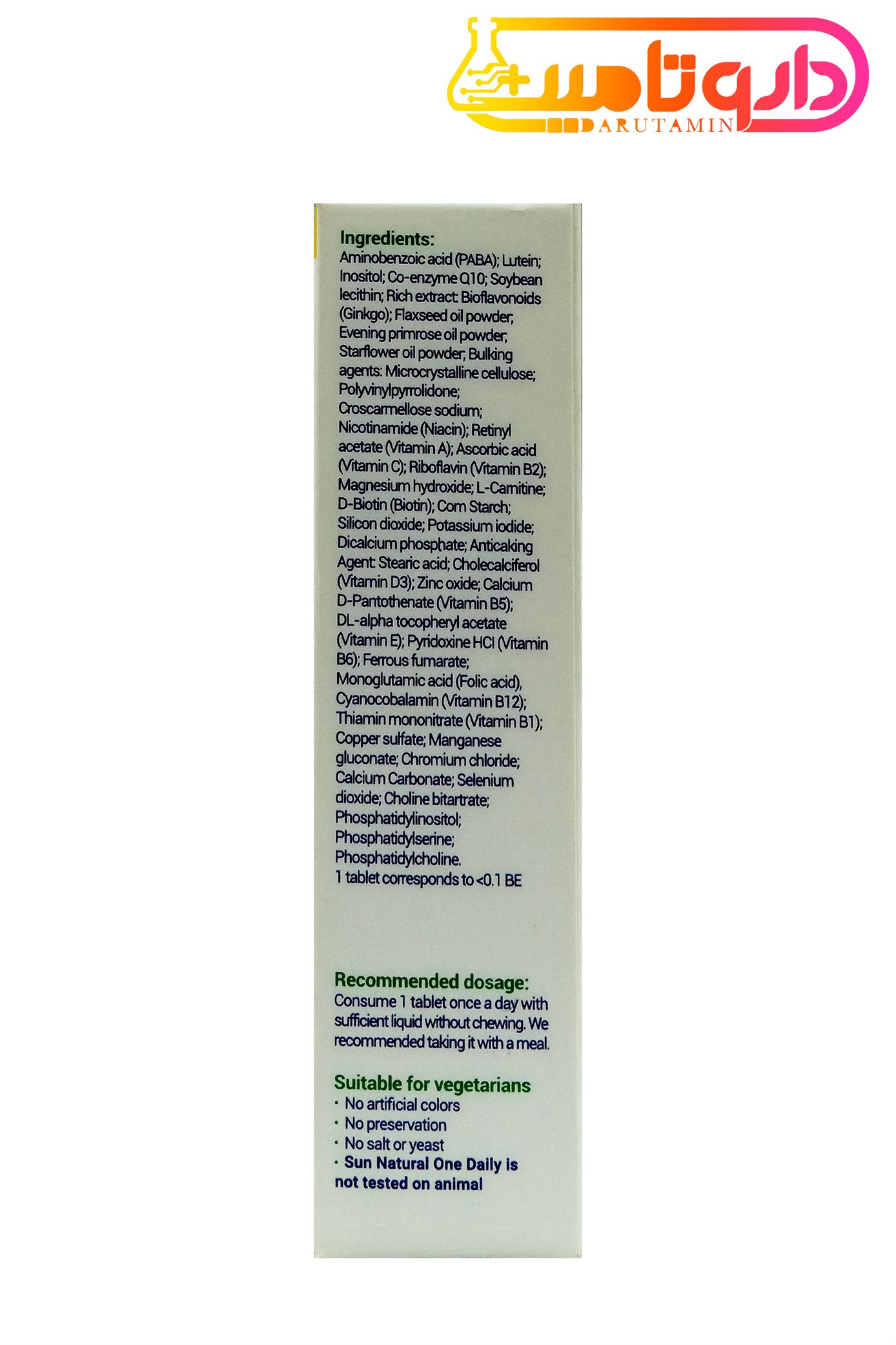 داروتامین
DARUTAMIN

Ingredients:
Aminobenzoic acid (PABA); Lutein; Inositol; Co-enzyme Q10; Soybean lecithin; Rich extract: Bioflavonoids (Ginkgo); Flaxseed oil powder; Evening primrose oil powder; Starflower oil powder; Bulking agents: Microcrystalline cellulose; Polyvinylpyrrolidone; Croscarmellose sodium; Nicotinamide (Niacin); Retinyl acetate (Vitamin A); Ascorbic acid (Vitamin C); Riboflavin (Vitamin B2); Magnesium hydroxide; L-Carnitine; D-Biotin (Biotin); Corn Starch; Silicon dioxide; Potassium iodide; Dicalcium phosphate; Anticaking Agent: Stearic acid; Cholecalciferol (Vitamin D3); Zinc oxide; Calcium D-Pantothenate (Vitamin B5); DL-alpha tocopheryl acetate (Vitamin E); Pyridoxine HCl (Vitamin B6); Ferrous fumarate; Monoglutamic acid (Folic acid), Cyanocobalamin (Vitamin B12); Thiamin mononitrate (Vitamin B1); Copper sulfate; Manganese gluconate; Chromium chloride; Calcium Carbonate; Selenium dioxide; Choline bitartrate; Phosphatidylinositol; Phosphatidylserine; Phosphatidylcholine.
1 tablet corresponds to <0.1 BE

Recommended dosage:
Consume 1 tablet once a day with sufficient liquid without chewing. We recommended taking it with a meal.

Suitable for vegetarians
· No artificial colors
· No preservation
· No salt or yeast
· Sun Natural One Daily is not tested on animal